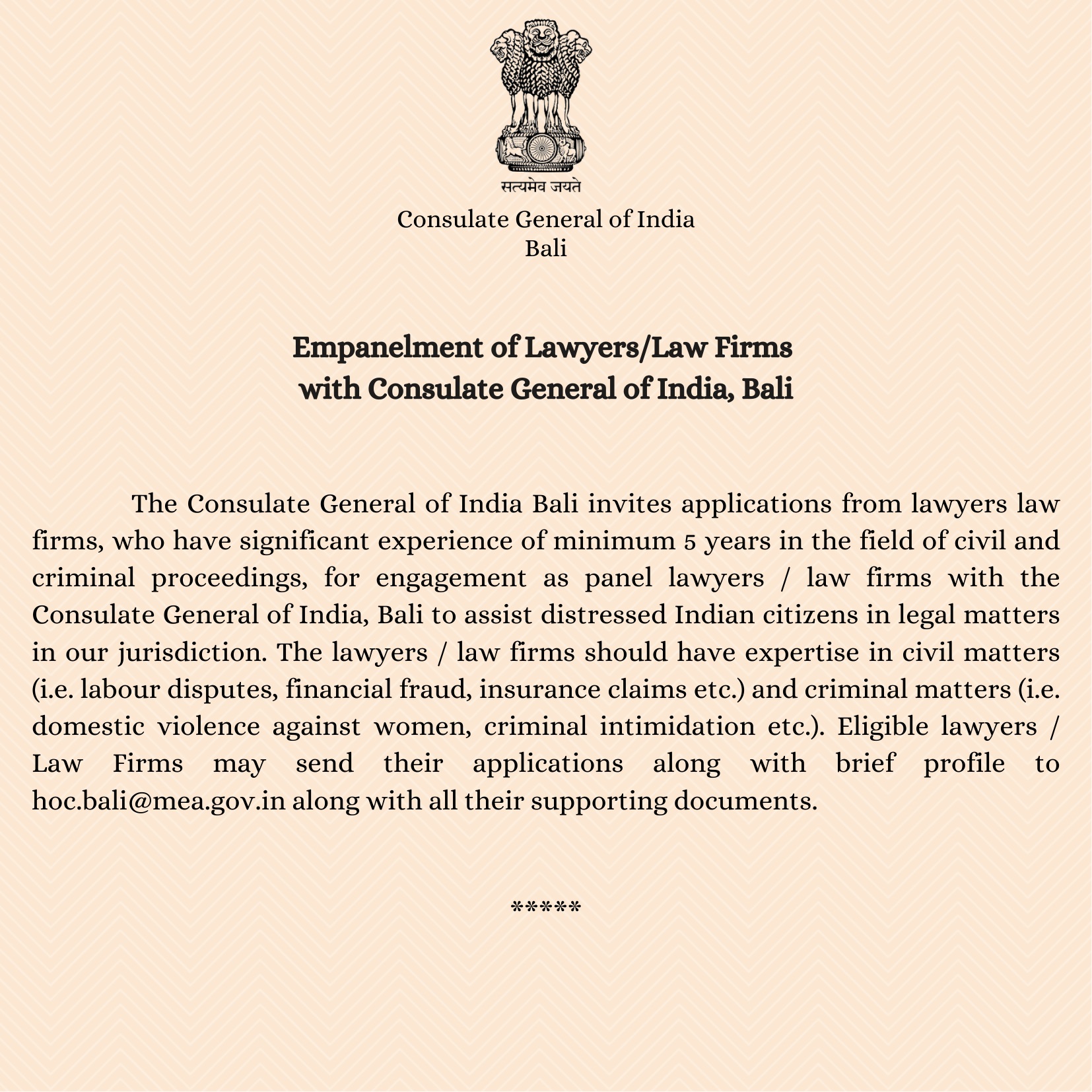 सत्यमेव जयते

Consulate General of India
Bali

Empanelment of Lawyers/Law Firms
with Consulate General of India, Bali

The Consulate General of India Bali invites applications from lawyers law firms, who have significant experience of minimum 5 years in the field of civil and criminal proceedings, for engagement as panel lawyers / law firms with the Consulate General of India, Bali to assist distressed Indian citizens in legal matters in our jurisdiction. The lawyers / law firms should have expertise in civil matters (i.e. labour disputes, financial fraud, insurance claims etc.) and criminal matters (i.e. domestic violence against women, criminal intimidation etc.). Eligible lawyers / Law Firms may send their applications along with brief profile to hoc.bali@mea.gov.in along with all their supporting documents.

*****